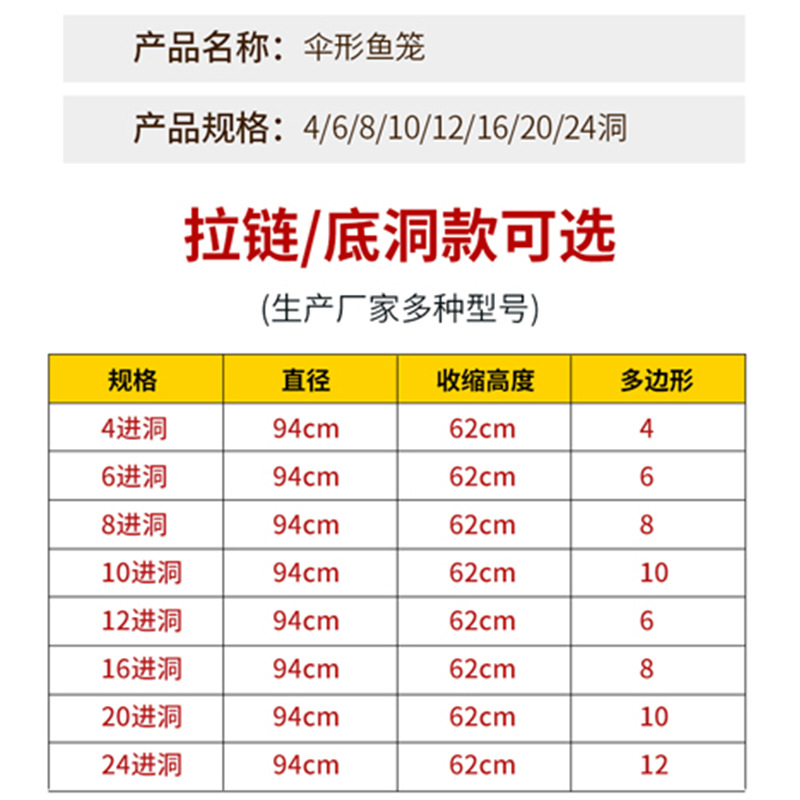 产品名称：伞形鱼笼

产品规格：4/6/8/10/12/16/20/24洞

拉链/底洞款可选

(生产厂家多种型号)

| 规格 | 直径 | 收缩高度 | 多边形 |
|---|---|---|---|
| 4进洞 | 94cm | 62cm | 4 |
| 6进洞 | 94cm | 62cm | 6 |
| 8进洞 | 94cm | 62cm | 8 |
| 10进洞 | 94cm | 62cm | 10 |
| 12进洞 | 94cm | 62cm | 6 |
| 16进洞 | 94cm | 62cm | 8 |
| 20进洞 | 94cm | 62cm | 10 |
| 24进洞 | 94cm | 62cm | 12 |